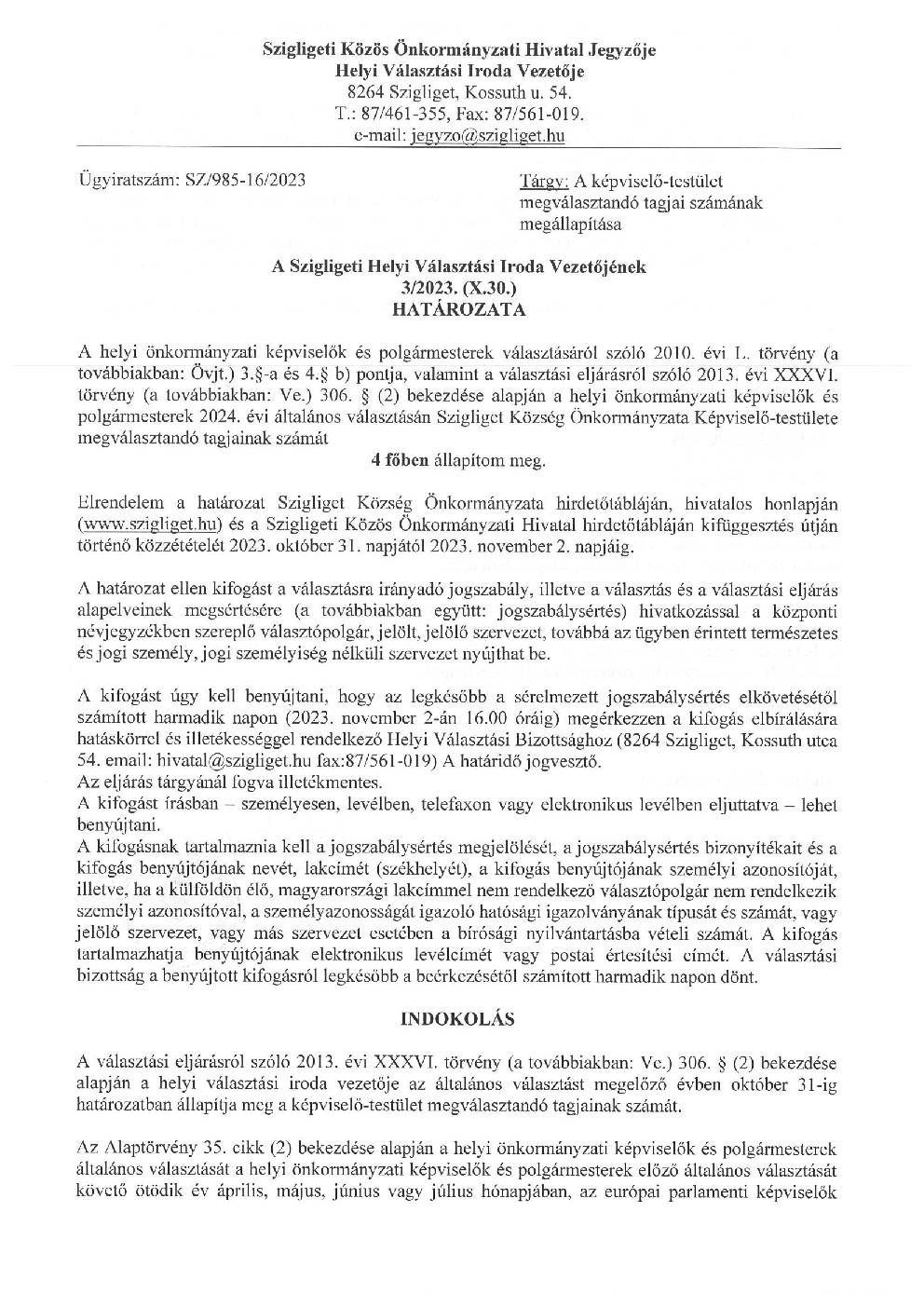 Szigligeti Közös Önkormányzati Hivatal Jegyzője
Helyi Választási Iroda Vezetője
8264 Szigliget, Kossuth u. 54.
T.: 87/461-355, Fax: 87/561-019.
e-mail: jegyzo@szigliget.hu

Ügyiratszám: SZ/985-16/2023

Tárgy: A képviselő-testület megválasztandó tagjai számának megállapítása

A Szigligeti Helyi Választási Iroda Vezetőjének
3/2023. (X.30.)
HATÁROZATA

A helyi önkormányzati képviselők és polgármesterek választásáról szóló 2010. évi L. törvény (a továbbiakban: Övjt.) 3.§-a és 4.§ b) pontja, valamint a választási eljárásról szóló 2013. évi XXXVI. törvény (a továbbiakban: Ve.) 306. § (2) bekezdése alapján a helyi önkormányzati képviselők és polgármesterek 2024. évi általános választásán Szigliget Község Önkormányzata Képviselő-testülete megválasztandó tagjainak számát

4 főben állapítom meg.

Elrendelem a határozat Szigliget Község Önkormányzata hirdetőtábláján, hivatalos honlapján (www.szigliget.hu) és a Szigligeti Közös Önkormányzati Hivatal hirdetőtábláján kifüggesztés útján történő közzétételét 2023. október 31. napjától 2023. november 2. napjáig.

A határozat ellen kifogást a választásra irányadó jogszabály, illetve a választás és a választási eljárás alapelveinek megsértésére (a továbbiakban együtt: jogszabálysértés) hivatkozással a központi névjegyzékben szereplő választópolgár, jelölt, jelölő szervezet, továbbá az ügyben érintett természetes és jogi személy, jogi személyiség nélküli szervezet nyújthat be.

A kifogást úgy kell benyújtani, hogy az legkésőbb a sérelmezett jogszabálysértés elkövetésétől számított harmadik napon (2023. november 2-án 16.00 óráig) megérkezzen a kifogás elbírálására hatáskörrel és illetékességgel rendelkező Helyi Választási Bizottsághoz (8264 Szigliget, Kossuth utca 54. email: hivatal@szigliget.hu fax:87/561-019) A határidő jogvesztő.
Az eljárás tárgyánál fogva illetékmentes.
A kifogást írásban – személyesen, levélben, telefaxon vagy elektronikus levélben eljuttatva – lehet benyújtani.
A kifogásnak tartalmaznia kell a jogszabálysértés megjelölését, a jogszabálysértés bizonyítékait és a kifogás benyújtójának nevét, lakcímét (székhelyét), a kifogás benyújtójának személyi azonosítóját, illetve, ha a külföldön élő, magyarországi lakcímmel nem rendelkező választópolgár nem rendelkezik személyi azonosítóval, a személyazonosságát igazoló hatósági igazolványának típusát és számát, vagy jelölő szervezet, vagy más szervezet esetében a bírósági nyilvántartásba vételi számát. A kifogás tartalmazhatja benyújtójának elektronikus levélcímét vagy postai értesítési címét. A választási bizottság a benyújtott kifogásról legkésőbb a beérkezésétől számított harmadik napon dönt.

INDOKOLÁS

A választási eljárásról szóló 2013. évi XXXVI. törvény (a továbbiakban: Ve.) 306. § (2) bekezdése alapján a helyi választási iroda vezetője az általános választást megelőző évben október 31-ig határozatban állapítja meg a képviselő-testület megválasztandó tagjainak számát.

Az Alaptörvény 35. cikk (2) bekezdése alapján a helyi önkormányzati képviselők és polgármesterek általános választását a helyi önkormányzati képviselők és polgármesterek előző általános választását követő ötödik év április, május, június vagy július hónapjában, az európai parlamenti képviselők